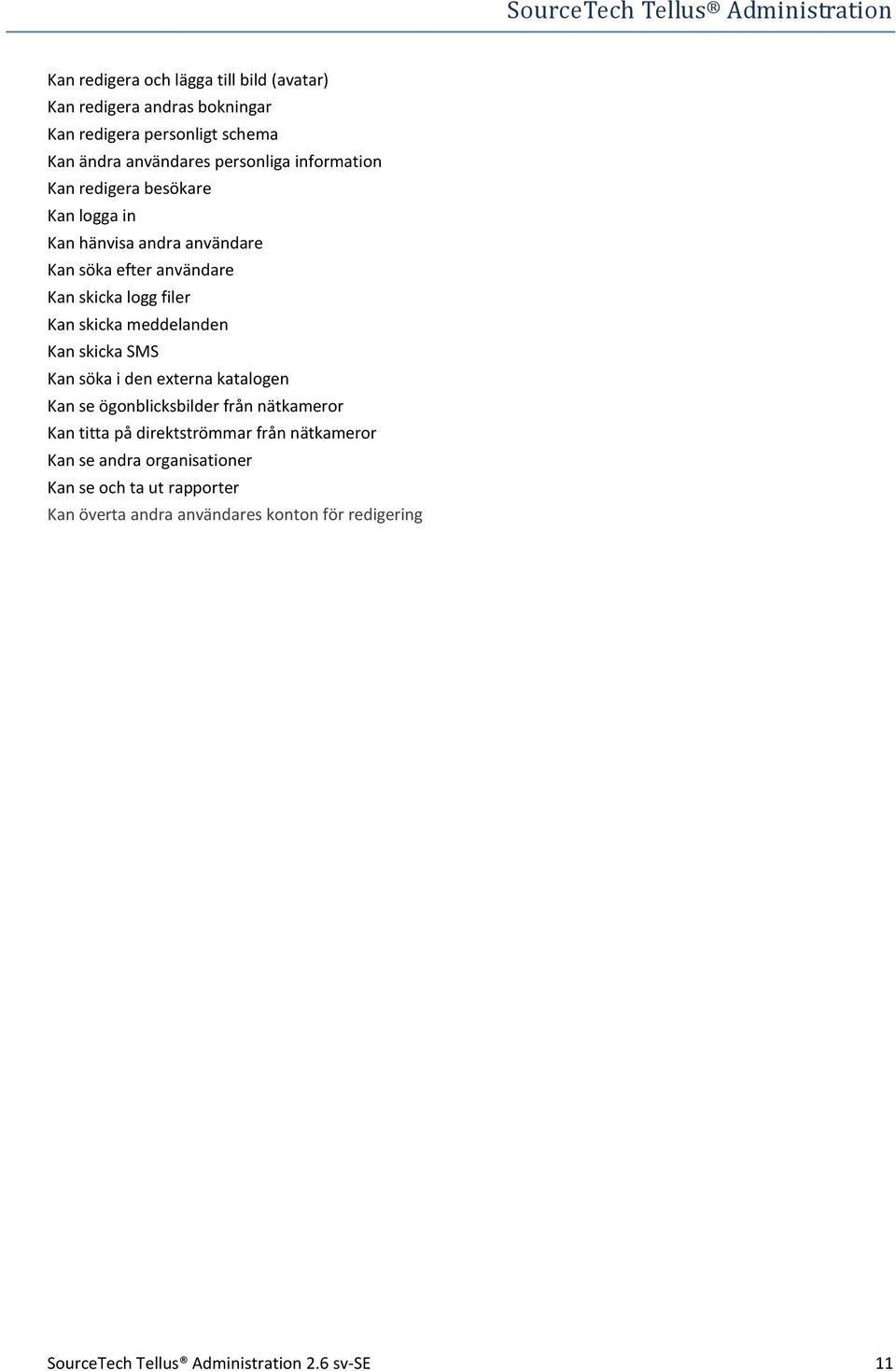 SourceTech Tellus® Administration

Kan redigera och lägga till bild (avatar)
Kan redigera andras bokningar
Kan redigera personligt schema
Kan ändra användares personliga information
Kan redigera besökare
Kan logga in
Kan hänvisa andra användare
Kan söka efter användare
Kan skicka logg filer
Kan skicka meddelanden
Kan skicka SMS
Kan söka i den externa katalogen
Kan se ögonblicksbilder från nätkameror
Kan titta på direktströmmar från nätkameror
Kan se andra organisationer
Kan se och ta ut rapporter
Kan överta andra användares konton för redigering

SourceTech Tellus® Administration 2.6 sv-SE 11